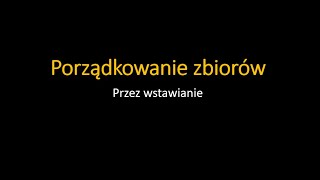 Porządkowanie zbiorów

Przez wstawianie